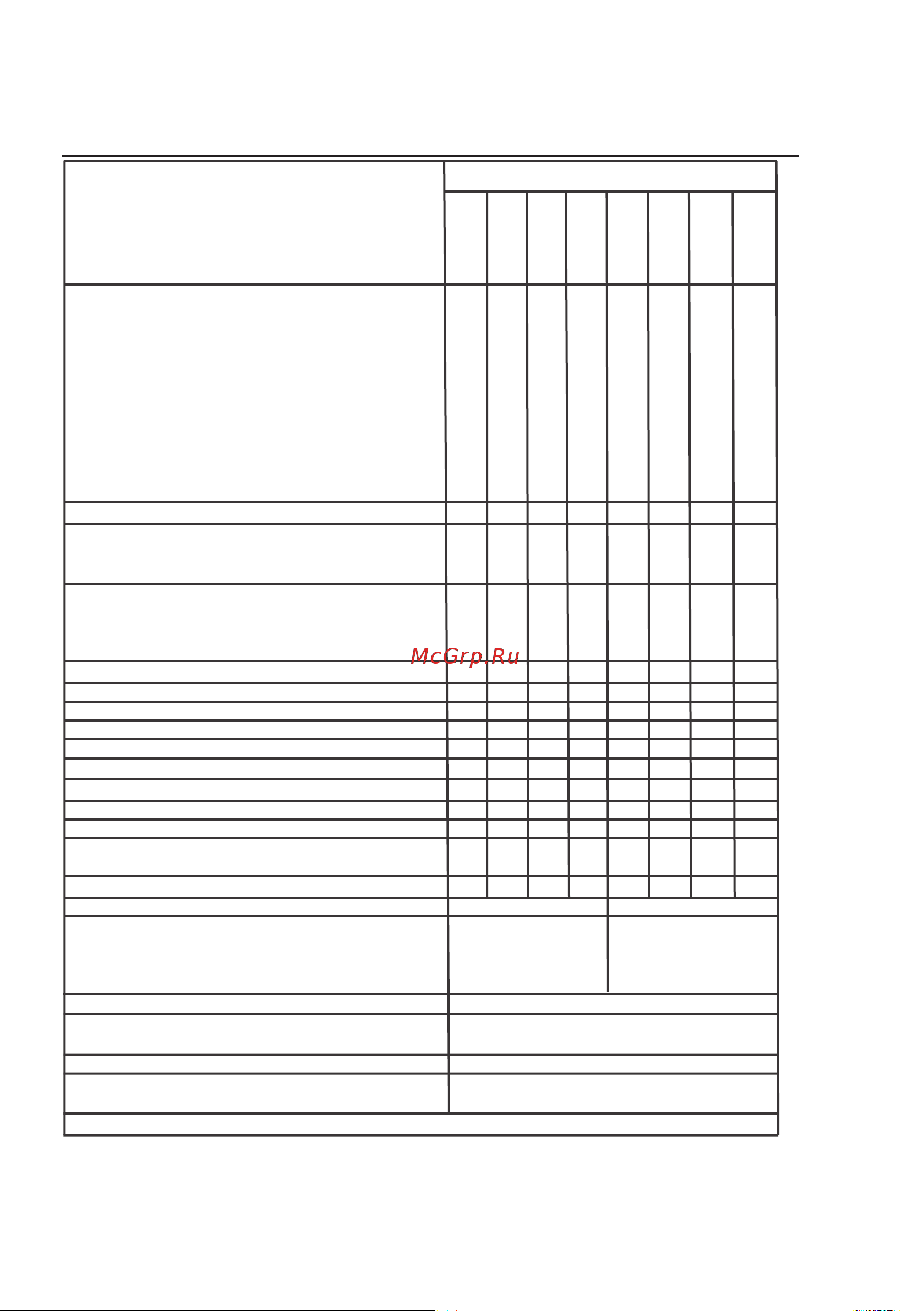 McGrp.Ru